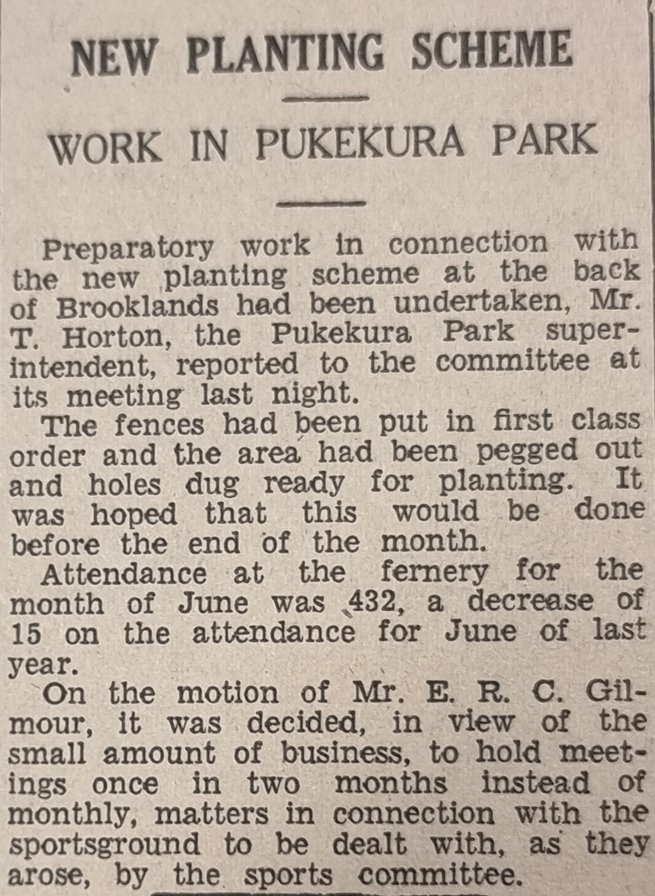 NEW PLANTING SCHEME

WORK IN PUKEKURA PARK

Preparatory work in connection with the new planting scheme at the back of Brooklands had been undertaken, Mr. T. Horton, the Pukekura Park superintendent, reported to the committee at its meeting last night.

The fences had been put in first class order and the area had been pegged out and holes dug ready for planting. It was hoped that this would be done before the end of the month.

Attendance at the fernery for the month of June was 432, a decrease of 15 on the attendance for June of last year.

On the motion of Mr. E. R. C. Gilmour, it was decided, in view of the small amount of business, to hold meetings once in two months instead of monthly, matters in connection with the sportsground to be dealt with, as they arose, by the sports committee.